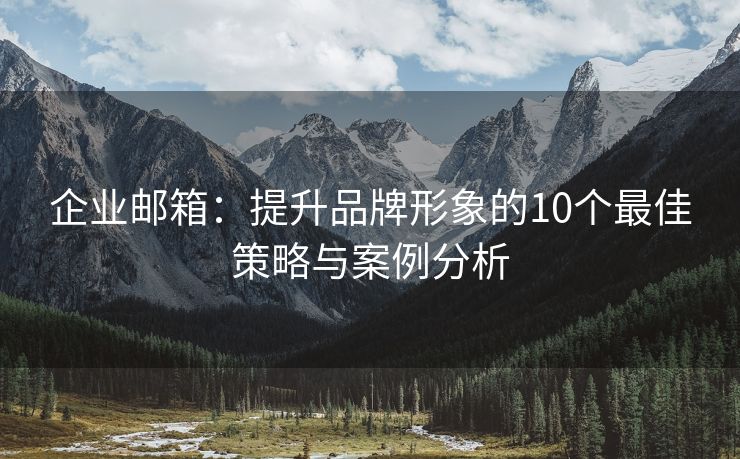 企业邮箱：提升品牌形象的10个最佳策略与案例分析